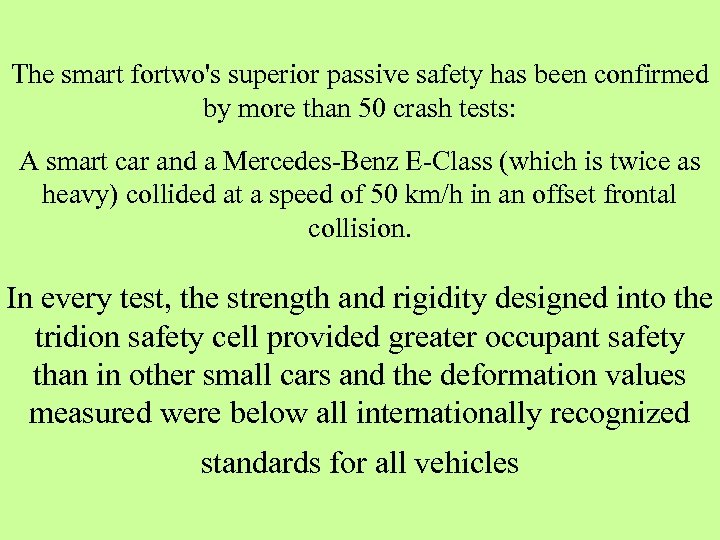 The smart fortwo's superior passive safety has been confirmed by more than 50 crash tests:

A smart car and a Mercedes-Benz E-Class (which is twice as heavy) collided at a speed of 50 km/h in an offset frontal collision.

In every test, the strength and rigidity designed into the tridion safety cell provided greater occupant safety than in other small cars and the deformation values measured were below all internationally recognized standards for all vehicles